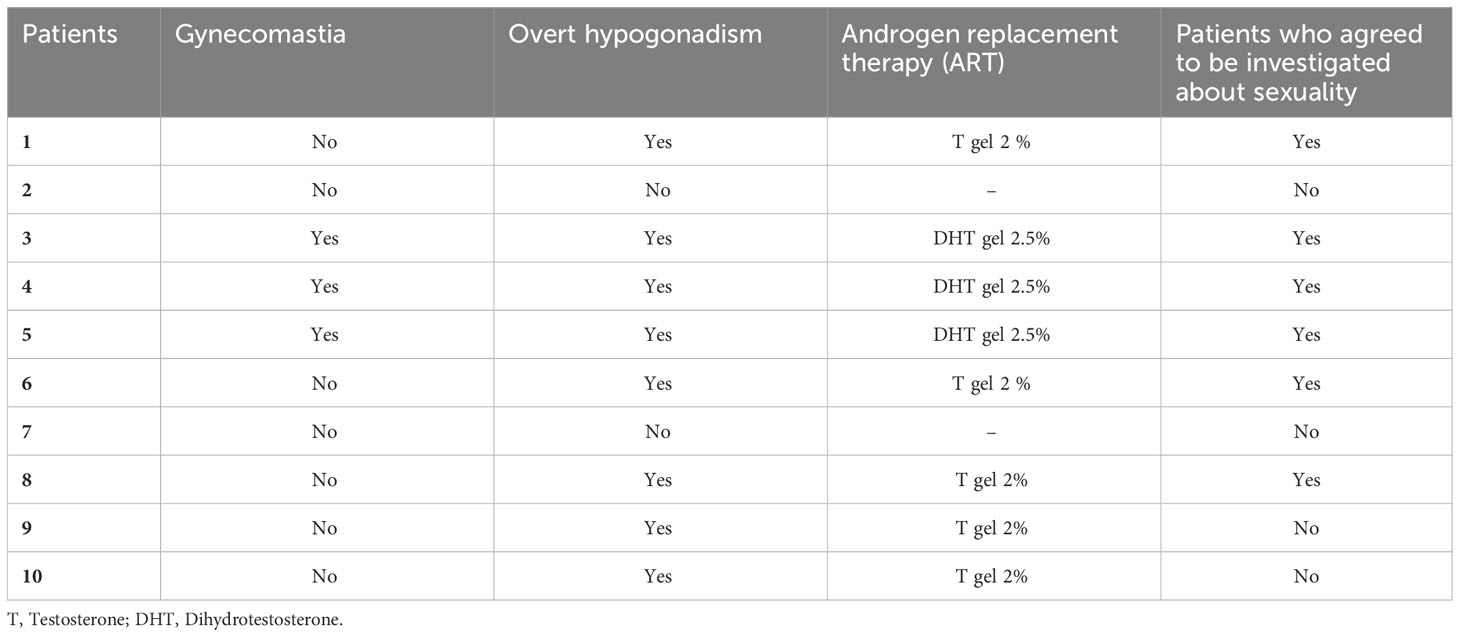 | Patients | Gynecomastia | Overt hypogonadism | Androgen replacement therapy (ART) | Patients who agreed to be investigated about sexuality |
|---|---|---|---|---|
| 1 | No | Yes | T gel 2 % | Yes |
| 2 | No | No | – | No |
| 3 | Yes | Yes | DHT gel 2.5% | Yes |
| 4 | Yes | Yes | DHT gel 2.5% | Yes |
| 5 | Yes | Yes | DHT gel 2.5% | Yes |
| 6 | No | Yes | T gel 2 % | Yes |
| 7 | No | No | – | No |
| 8 | No | Yes | T gel 2% | Yes |
| 9 | No | Yes | T gel 2% | No |
| 10 | No | Yes | T gel 2% | No |

T, Testosterone; DHT, Dihydrotestosterone.